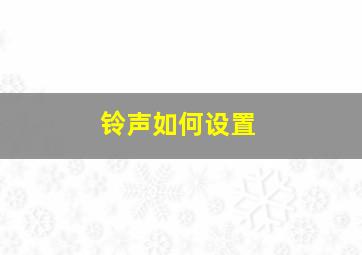 铃声如何设置